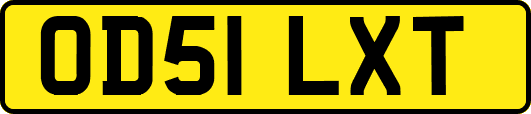 OD51 LXT